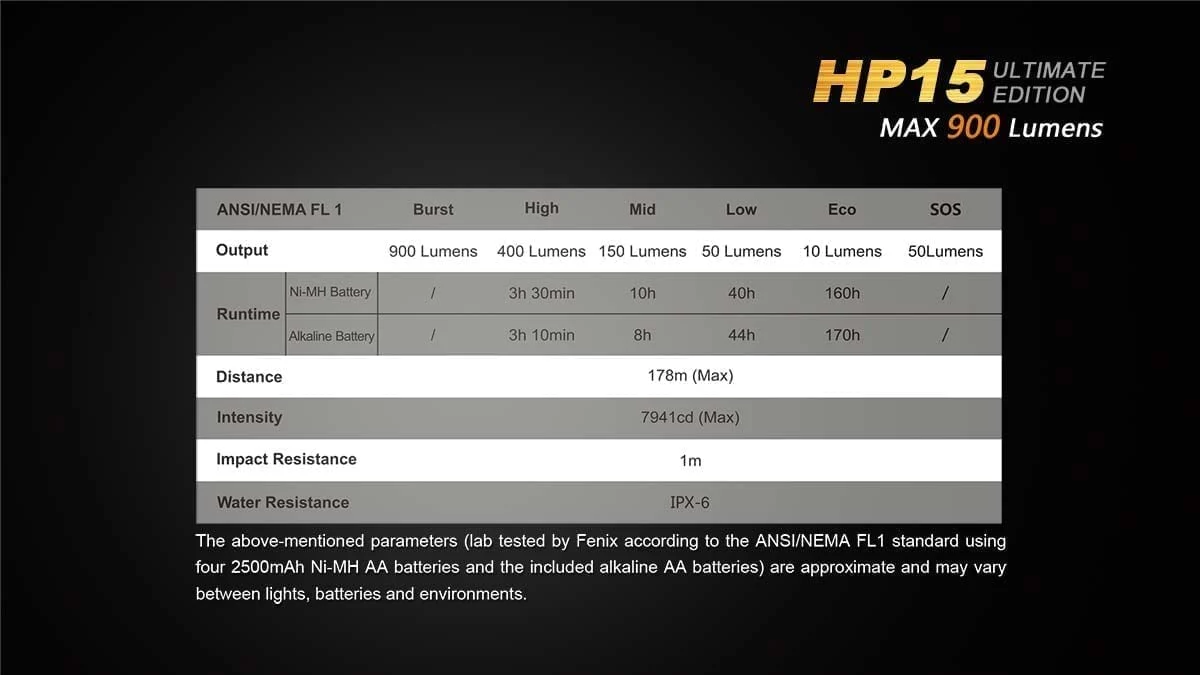 HP15 ULTIMATE EDITION
MAX 900 Lumens

| ANSI/NEMA FL 1 | | Burst | High | Mid | Low | Eco | SOS |
|---|---|---|---|---|---|---|---|
| Output | | 900 Lumens | 400 Lumens | 150 Lumens | 50 Lumens | 10 Lumens | 50Lumens |
| Runtime | Ni-MH Battery | / | 3h 30min | 10h | 40h | 160h | / |
| Runtime | Alkaline Battery | / | 3h 10min | 8h | 44h | 170h | / |
| Distance | | 178m (Max) | | | | | |
| Intensity | | 7941cd (Max) | | | | | |
| Impact Resistance | | 1m | | | | | |
| Water Resistance | | IPX-6 | | | | | |

The above-mentioned parameters (lab tested by Fenix according to the ANSI/NEMA FL1 standard using four 2500mAh Ni-MH AA batteries and the included alkaline AA batteries) are approximate and may vary between lights, batteries and environments.